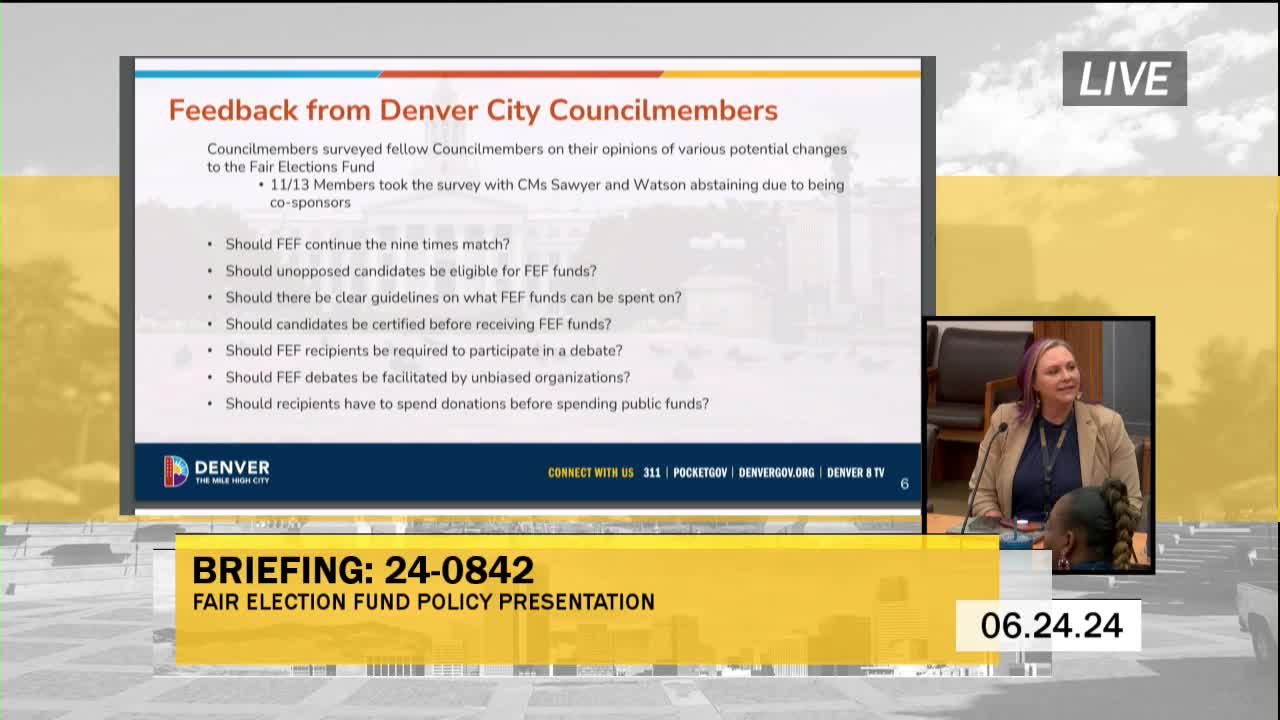 LIVE

Feedback from Denver City Councilmembers

Councilmembers surveyed fellow Councilmembers on their opinions of various potential changes to the Fair Elections Fund

• 11/13 Members took the survey with CMs Sawyer and Watson abstaining due to being co-sponsors

• Should FEF continue the nine times match?
• Should unopposed candidates be eligible for FEF funds?
• Should there be clear guidelines on what FEF funds can be spent on?
• Should candidates be certified before receiving FEF funds?
• Should FEF recipients be required to participate in a debate?
• Should FEF debates be facilitated by unbiased organizations?
• Should recipients have to spend donations before spending public funds?

DENVER THE MILE HIGH CITY

CONNECT WITH US 311 | POCKETGOV | DENVERGOV.ORG | DENVER 8 TV

6

BRIEFING: 24-0842
FAIR ELECTION FUND POLICY PRESENTATION

06.24.24